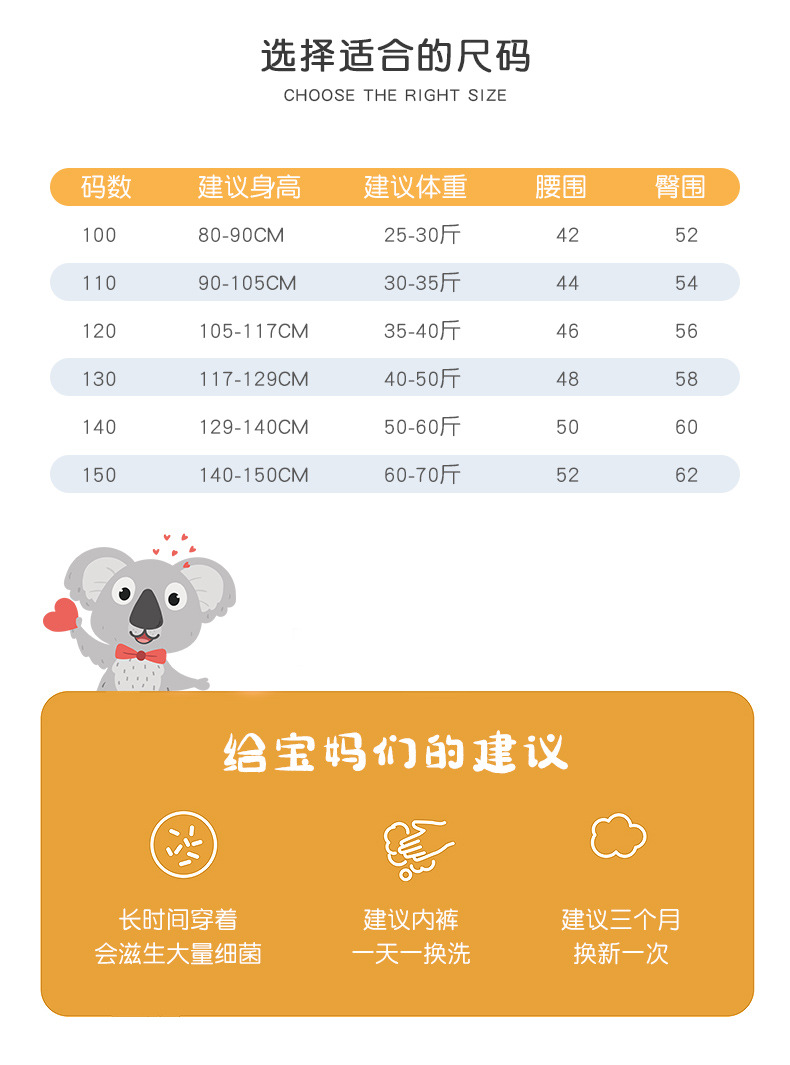 选择适合的尺码

CHOOSE THE RIGHT SIZE

| 码数 | 建议身高 | 建议体重 | 腰围 | 臀围 |
|---|---|---|---|---|
| 100 | 80-90CM | 25-30斤 | 42 | 52 |
| 110 | 90-105CM | 30-35斤 | 44 | 54 |
| 120 | 105-117CM | 35-40斤 | 46 | 56 |
| 130 | 117-129CM | 40-50斤 | 48 | 58 |
| 140 | 129-140CM | 50-60斤 | 50 | 60 |
| 150 | 140-150CM | 60-70斤 | 52 | 62 |

给宝妈们的建议

长时间穿着
会滋生大量细菌

建议内裤
一天一换洗

建议三个月
换新一次